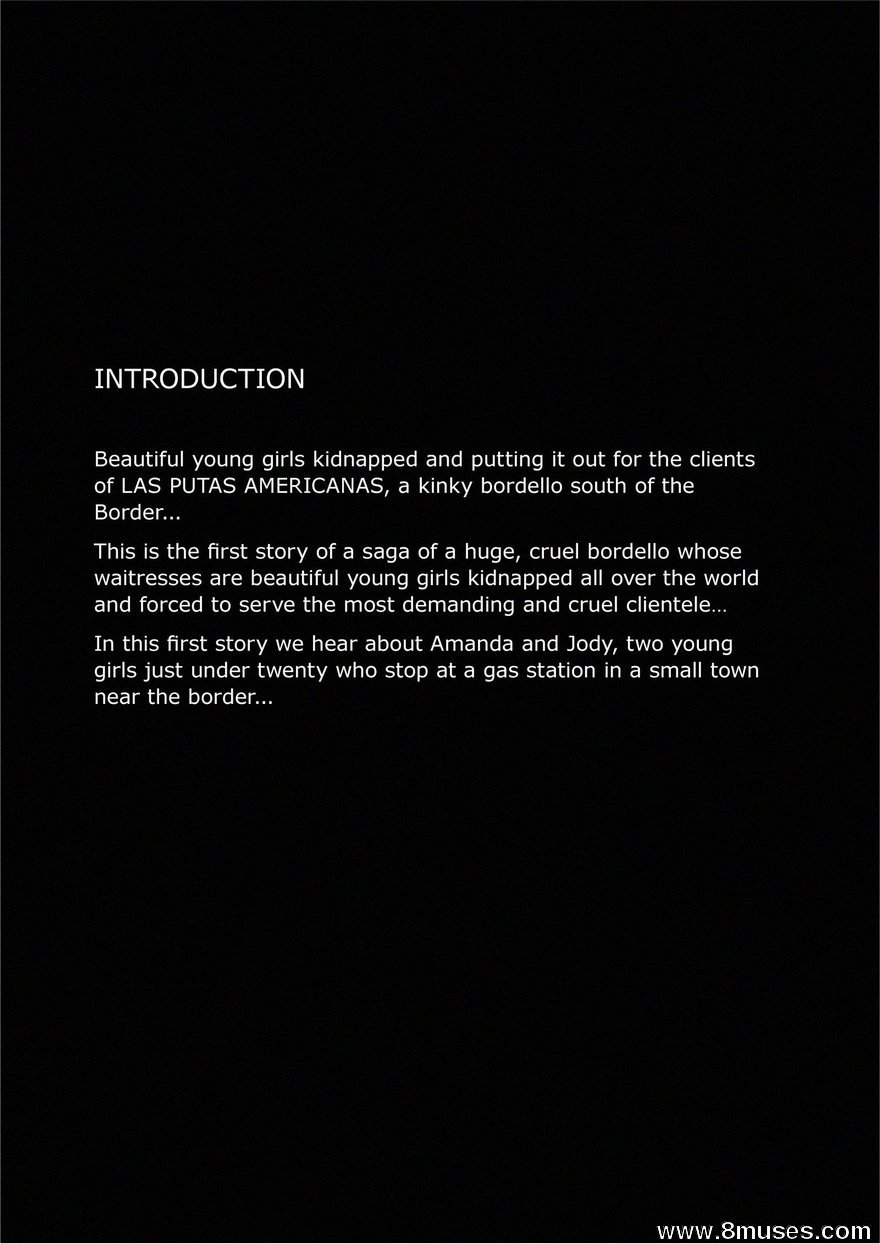 INTRODUCTION

Beautiful young girls kidnapped and putting it out for the clients of LAS PUTAS AMERICANAS, a kinky bordello south of the Border...

This is the first story of a saga of a huge, cruel bordello whose waitresses are beautiful young girls kidnapped all over the world and forced to serve the most demanding and cruel clientele…

In this first story we hear about Amanda and Jody, two young girls just under twenty who stop at a gas station in a small town near the border...

www.8muses.com